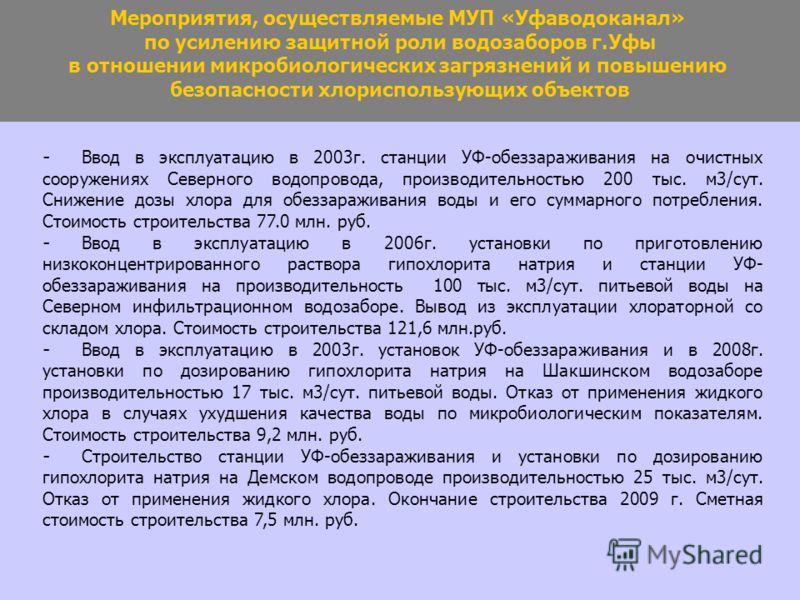 Мероприятия, осуществляемые МУП «Уфаводоканал» по усилению защитной роли водозаборов г.Уфы в отношении микробиологических загрязнений и повышению безопасности хлориспользующих объектов

- Ввод в эксплуатацию в 2003г. станции УФ-обеззараживания на очистных сооружениях Северного водопровода, производительностью 200 тыс. м3/сут. Снижение дозы хлора для обеззараживания воды и его суммарного потребления. Стоимость строительства 77.0 млн. руб.

- Ввод в эксплуатацию в 2006г. установки по приготовлению низкоконцентрированного раствора гипохлорита натрия и станции УФ-обеззараживания на производительность 100 тыс. м3/сут. питьевой воды на Северном инфильтрационном водозаборе. Вывод из эксплуатации хлораторной со складом хлора. Стоимость строительства 121,6 млн.руб.

- Ввод в эксплуатацию в 2003г. установок УФ-обеззараживания и в 2008г. установки по дозированию гипохлорита натрия на Шакшинском водозаборе производительностью 17 тыс. м3/сут. питьевой воды. Отказ от применения жидкого хлора в случаях ухудшения качества воды по микробиологическим показателям. Стоимость строительства 9,2 млн. руб.

- Строительство станции УФ-обеззараживания и установки по дозированию гипохлорита натрия на Демском водопроводе производительностью 25 тыс. м3/сут. Отказ от применения жидкого хлора. Окончание строительства 2009 г. Сметная стоимость строительства 7,5 млн. руб.

MyShared